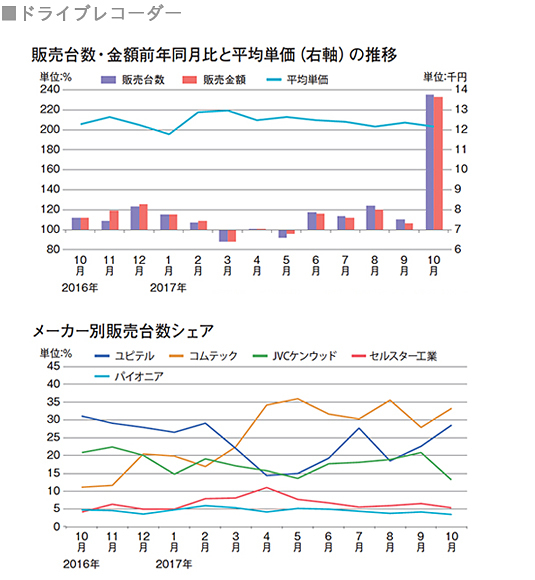 ■ドライブレコーダー

販売台数・金額前年同月比と平均単価（右軸）の推移

単位:%
販売台数　販売金額　平均単価
単位:千円

240
220
200
180
160
140
120
100
80

14
13
12
11
10
9
8
7
6

10月 11月 12月 1月 2月 3月 4月 5月 6月 7月 8月 9月 10月
2016年 2017年

メーカー別販売台数シェア

単位:%
ユピテル　コムテック　JVCケンウッド　セルスター工業
パイオニア

45
40
35
30
25
20
15
10
5
0

10月 11月 12月 1月 2月 3月 4月 5月 6月 7月 8月 9月 10月
2016年 2017年